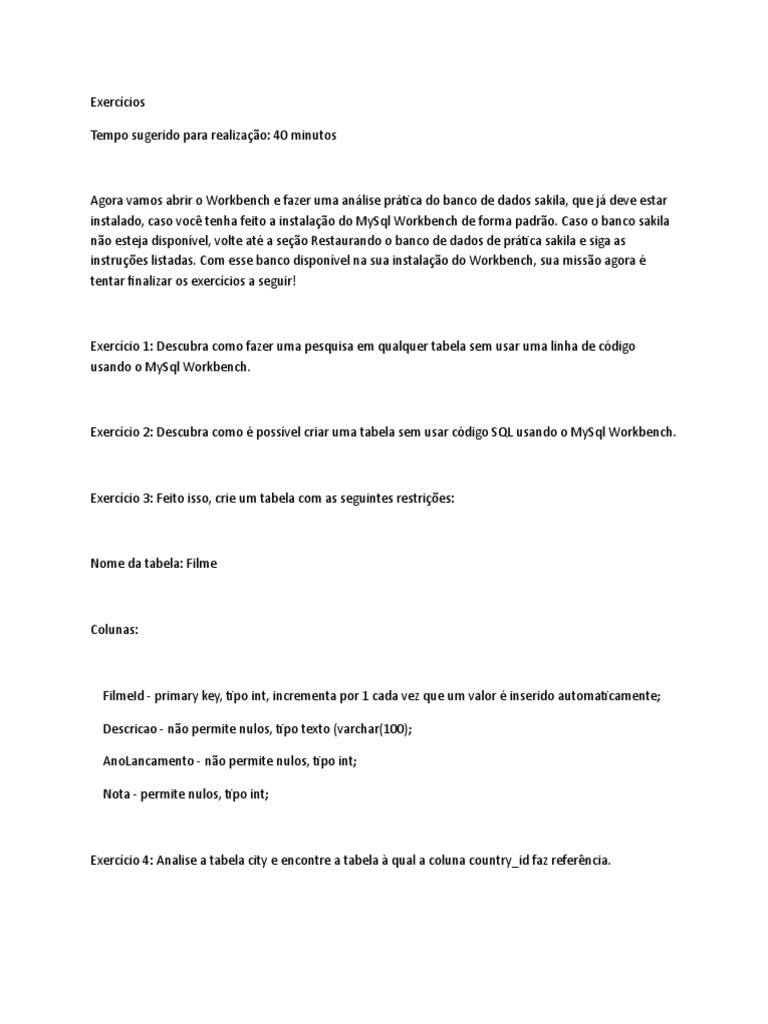 Exercícios

Tempo sugerido para realização: 40 minutos

Agora vamos abrir o Workbench e fazer uma análise prática do banco de dados sakila, que já deve estar instalado, caso você tenha feito a instalação do MySql Workbench de forma padrão. Caso o banco sakila não esteja disponível, volte até a seção Restaurando o banco de dados de prática sakila e siga as instruções listadas. Com esse banco disponível na sua instalação do Workbench, sua missão agora é tentar finalizar os exercícios a seguir!

Exercício 1: Descubra como fazer uma pesquisa em qualquer tabela sem usar uma linha de código usando o MySql Workbench.

Exercício 2: Descubra como é possível criar uma tabela sem usar código SQL usando o MySql Workbench.

Exercício 3: Feito isso, crie um tabela com as seguintes restrições:

Nome da tabela: Filme

Colunas:

FilmeId - primary key, tipo int, incrementa por 1 cada vez que um valor é inserido automaticamente;

Descricao - não permite nulos, tipo texto (varchar(100);

AnoLancamento - não permite nulos, tipo int;

Nota - permite nulos, tipo int;

Exercício 4: Analise a tabela city e encontre a tabela à qual a coluna country_id faz referência.